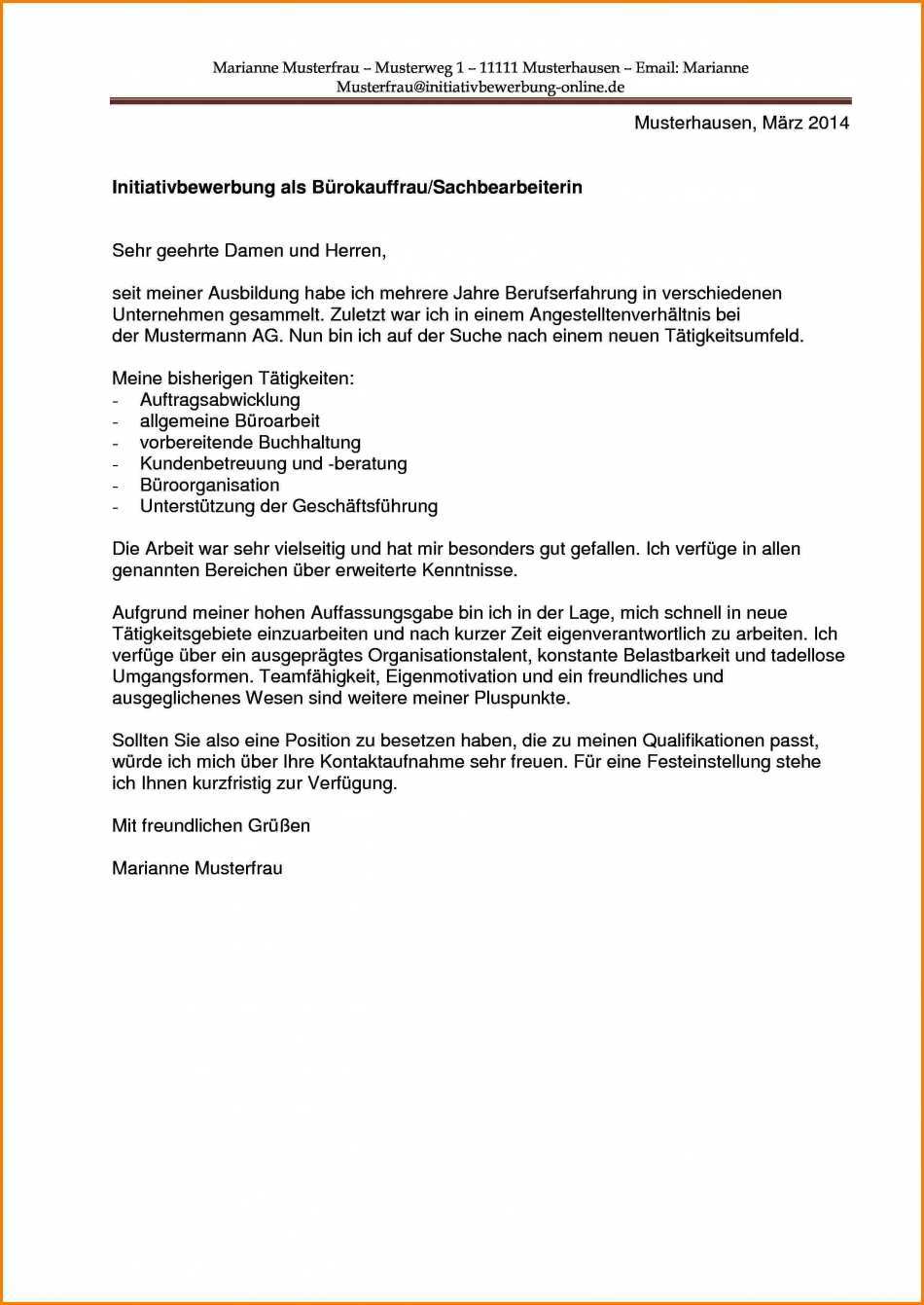 Marianne Musterfrau – Musterweg 1 – 11111 Musterhausen – Email: Marianne Musterfrau@initiativbewerbung-online.de

Musterhausen, März 2014

Initiativbewerbung als Bürokauffrau/Sachbearbeiterin

Sehr geehrte Damen und Herren,

seit meiner Ausbildung habe ich mehrere Jahre Berufserfahrung in verschiedenen Unternehmen gesammelt. Zuletzt war ich in einem Angestelltenverhältnis bei der Mustermann AG. Nun bin ich auf der Suche nach einem neuen Tätigkeitsumfeld.

Meine bisherigen Tätigkeiten:
- Auftragsabwicklung
- allgemeine Büroarbeit
- vorbereitende Buchhaltung
- Kundenbetreuung und -beratung
- Büroorganisation
- Unterstützung der Geschäftsführung

Die Arbeit war sehr vielseitig und hat mir besonders gut gefallen. Ich verfüge in allen genannten Bereichen über erweiterte Kenntnisse.

Aufgrund meiner hohen Auffassungsgabe bin ich in der Lage, mich schnell in neue Tätigkeitsgebiete einzuarbeiten und nach kurzer Zeit eigenverantwortlich zu arbeiten. Ich verfüge über ein ausgeprägtes Organisationstalent, konstante Belastbarkeit und tadellose Umgangsformen. Teamfähigkeit, Eigenmotivation und ein freundliches und ausgeglichenes Wesen sind weitere meiner Pluspunkte.

Sollten Sie also eine Position zu besetzen haben, die zu meinen Qualifikationen passt, würde ich mich über Ihre Kontaktaufnahme sehr freuen. Für eine Festeinstellung stehe ich Ihnen kurzfristig zur Verfügung.

Mit freundlichen Grüßen

Marianne Musterfrau